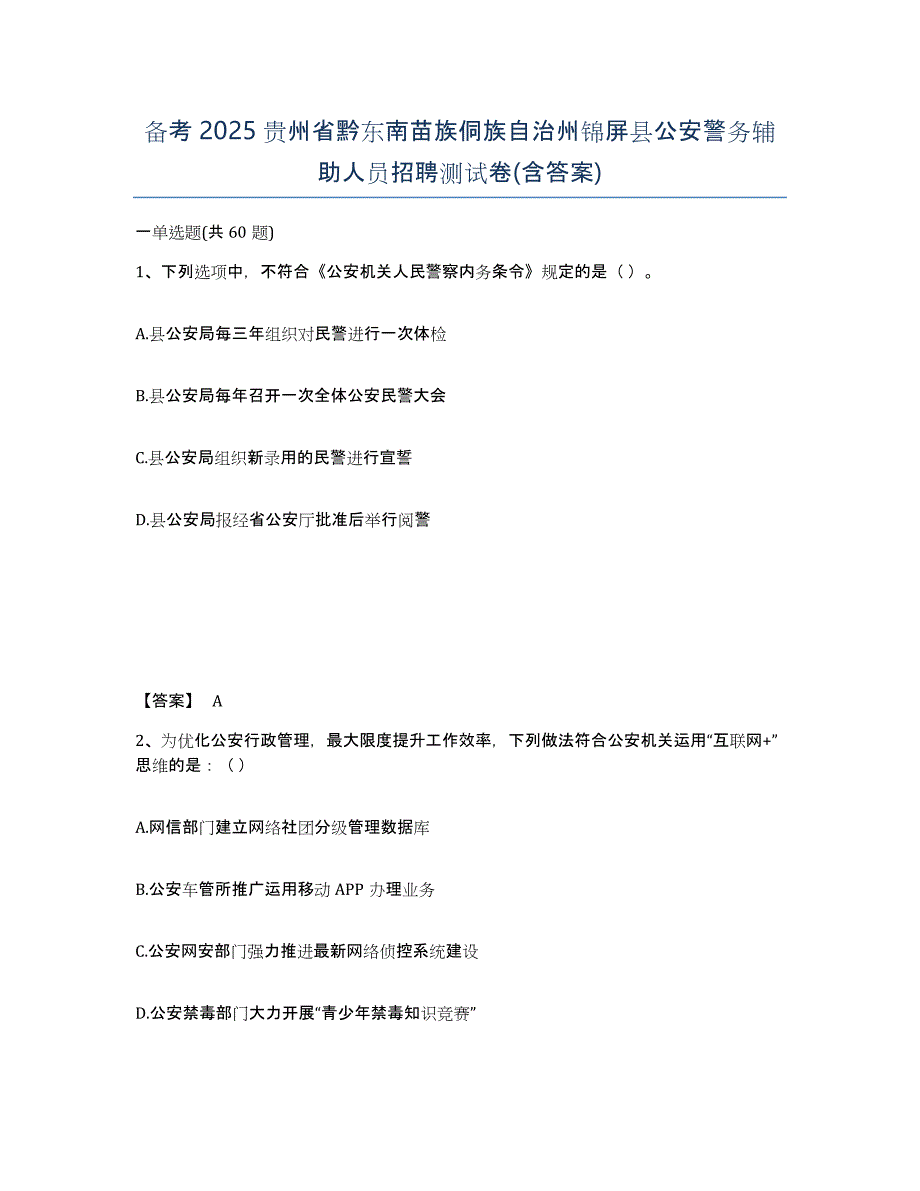 备考 2025 贵州省黔东南苗族侗族自治州锦屏县公安警务辅助人员招聘测试卷(含答案)

一单选题(共 60 题)

1、下列选项中，不符合《公安机关人民警察内务条令》规定的是（ ）。

A.县公安局每三年组织对民警进行一次体检

B.县公安局每年召开一次全体公安民警大会

C.县公安局组织新录用的民警进行宣誓

D.县公安局报经省公安厅批准后举行阅警

【答案】 A

2、为优化公安行政管理，最大限度提升工作效率，下列做法符合公安机关运用“互联网+”思维的是：（ ）

A.网信部门建立网络社团分级管理数据库

B.公安车管所推广运用移动 APP 办理业务

C.公安网安部门强力推进最新网络侦控系统建设

D.公安禁毒部门大力开展“青少年禁毒知识竞赛”